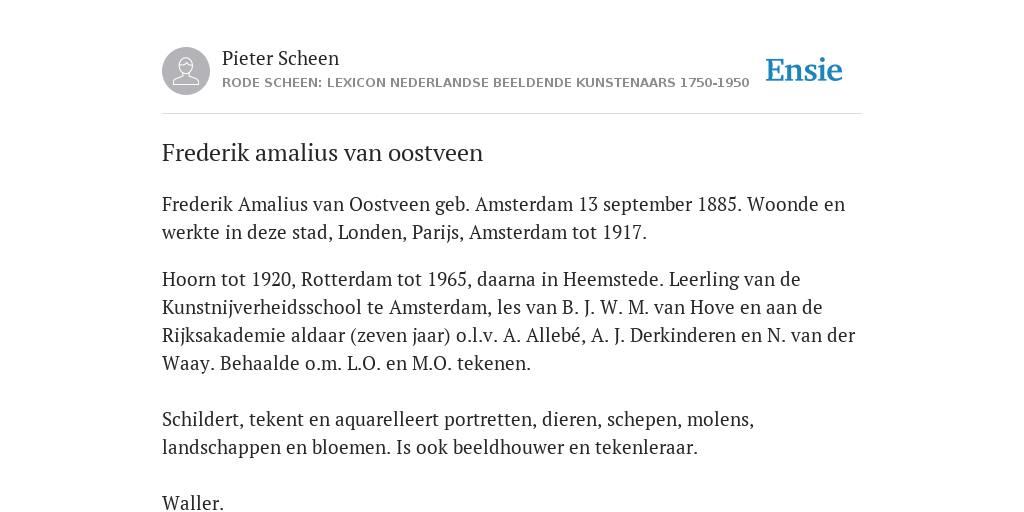 Pieter Scheen
RODE SCHEEN: LEXICON NEDERLANDSE BEELDENDE KUNSTENAARS 1750-1950

Ensie

Frederik amalius van oostveen

Frederik Amalius van Oostveen geb. Amsterdam 13 september 1885. Woonde en werkte in deze stad, Londen, Parijs, Amsterdam tot 1917.

Hoorn tot 1920, Rotterdam tot 1965, daarna in Heemstede. Leerling van de Kunstnijverheidsschool te Amsterdam, les van B. J. W. M. van Hove en aan de Rijksakademie aldaar (zeven jaar) o.l.v. A. Allebé, A. J. Derkinderen en N. van der Waay. Behaalde o.m. L.O. en M.O. tekenen.

Schildert, tekent en aquarelleert portretten, dieren, schepen, molens, landschappen en bloemen. Is ook beeldhouwer en tekenleraar.

Waller.